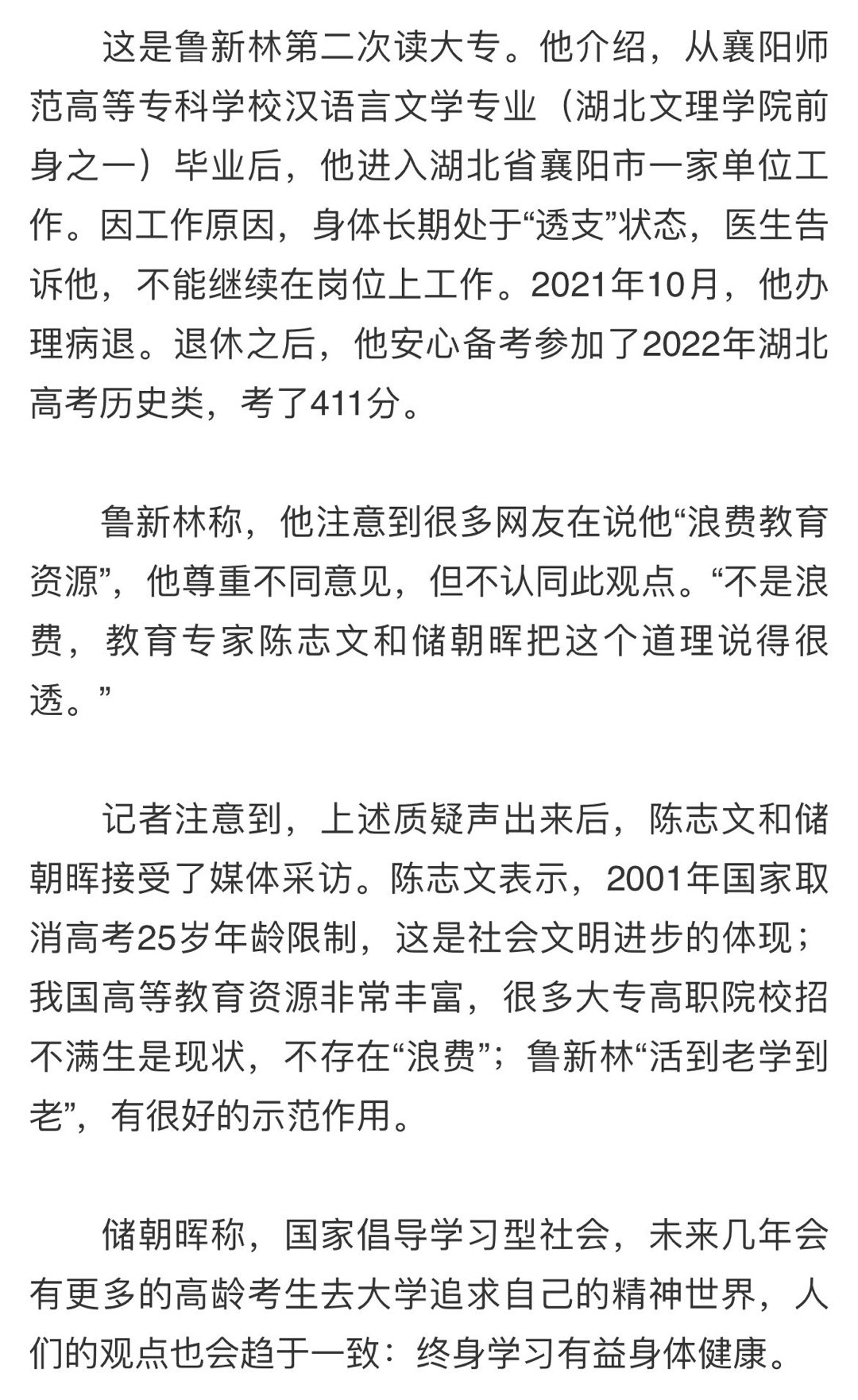 这是鲁新林第二次读大专。他介绍，从襄阳师范高等专科学校汉语言文学专业（湖北文理学院前身之一）毕业后，他进入湖北省襄阳市一家单位工作。因工作原因，身体长期处于“透支”状态，医生告诉他，不能继续在岗位上工作。2021年10月，他办理病退。退休之后，他安心备考参加了2022年湖北高考历史类，考了411分。

鲁新林称，他注意到很多网友在说他“浪费教育资源”，他尊重不同意见，但不认同此观点。“不是浪费，教育专家陈志文和储朝晖把这个道理说得很透。”

记者注意到，上述质疑声出来后，陈志文和储朝晖接受了媒体采访。陈志文表示，2001年国家取消高考25岁年龄限制，这是社会文明进步的体现；我国高等教育资源非常丰富，很多大专高职院校招不满生是现状，不存在“浪费”；鲁新林“活到老学到老”，有很好的示范作用。

储朝晖称，国家倡导学习型社会，未来几年会有更多的高龄考生去大学追求自己的精神世界，人们的观点也会趋于一致：终身学习有益身体健康。